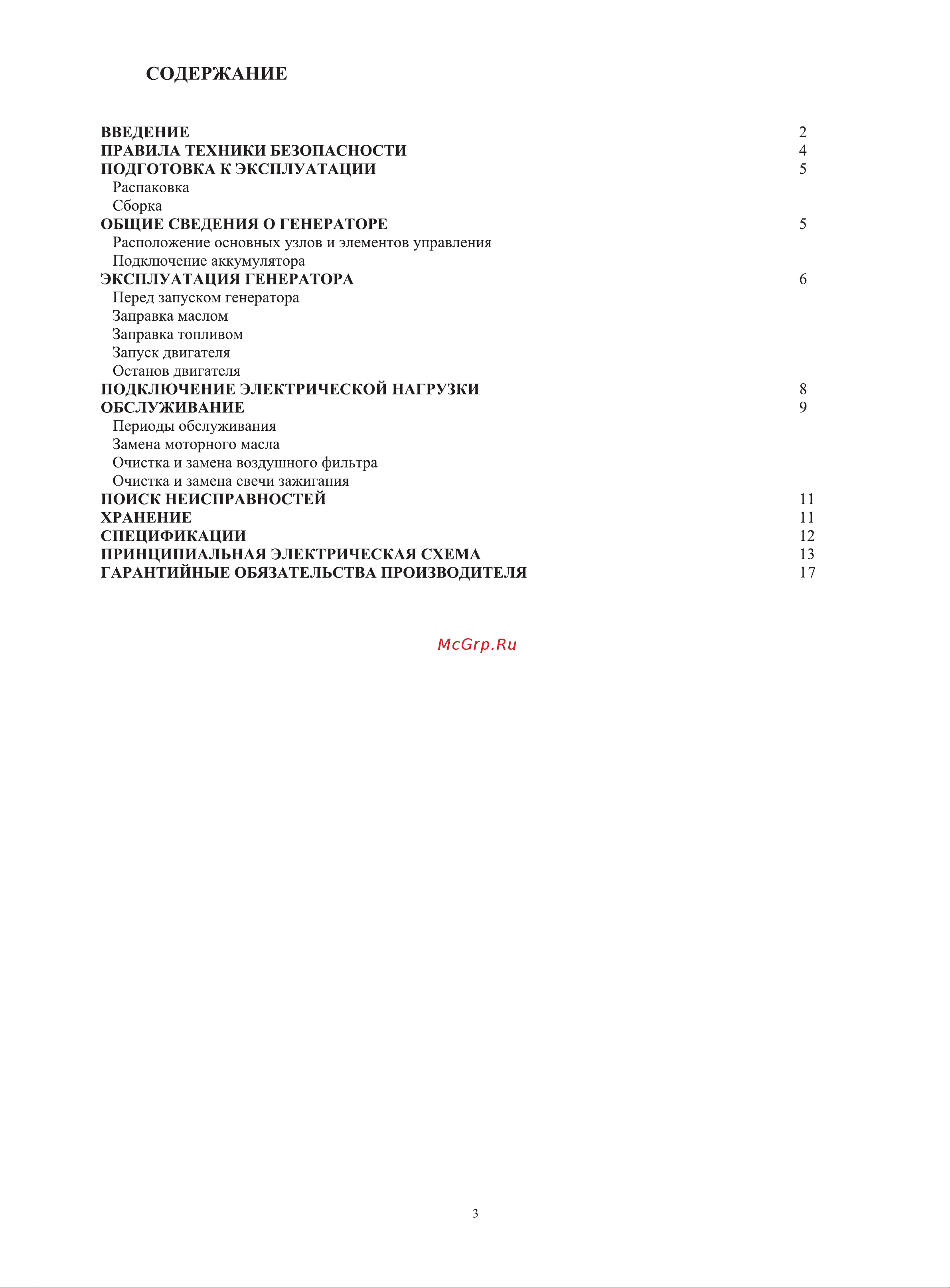 СОДЕРЖАНИЕ

ВВЕДЕНИЕ 2
ПРАВИЛА ТЕХНИКИ БЕЗОПАСНОСТИ 4
ПОДГОТОВКА К ЭКСПЛУАТАЦИИ 5
Распаковка
Сборка
ОБЩИЕ СВЕДЕНИЯ О ГЕНЕРАТОРЕ 5
Расположение основных узлов и элементов управления
Подключение аккумулятора
ЭКСПЛУАТАЦИЯ ГЕНЕРАТОРА 6
Перед запуском генератора
Заправка маслом
Заправка топливом
Запуск двигателя
Останов двигателя
ПОДКЛЮЧЕНИЕ ЭЛЕКТРИЧЕСКОЙ НАГРУЗКИ 8
ОБСЛУЖИВАНИЕ 9
Периоды обслуживания
Замена моторного масла
Очистка и замена воздушного фильтра
Очистка и замена свечи зажигания
ПОИСК НЕИСПРАВНОСТЕЙ 11
ХРАНЕНИЕ 11
СПЕЦИФИКАЦИИ 12
ПРИНЦИПИАЛЬНАЯ ЭЛЕКТРИЧЕСКАЯ СХЕМА 13
ГАРАНТИЙНЫЕ ОБЯЗАТЕЛЬСТВА ПРОИЗВОДИТЕЛЯ 17

McGrp.Ru

3